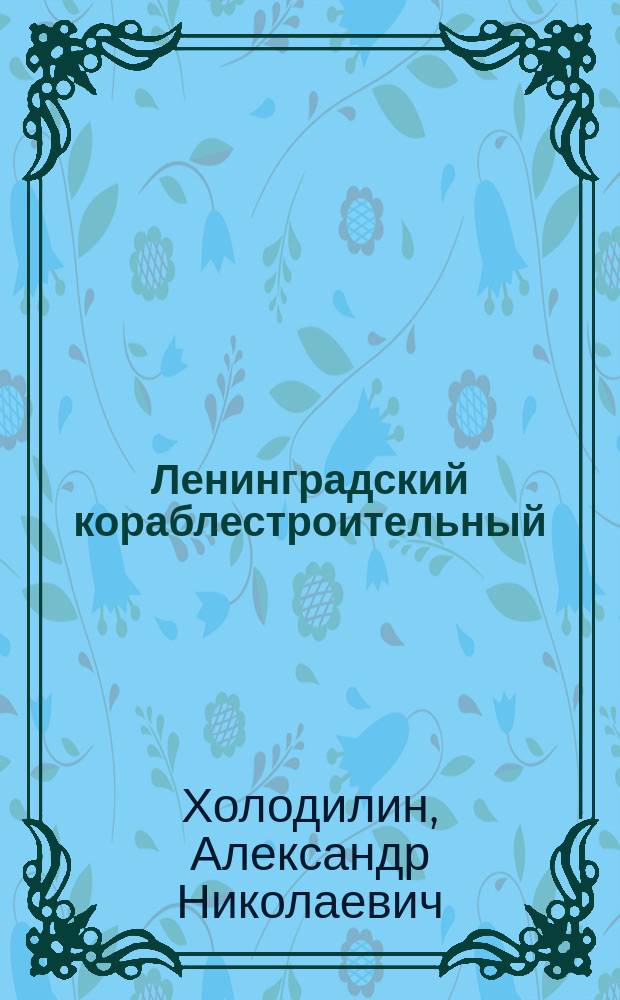 Ленинградский кораблестроительный

Холодилин, Александр Николаевич